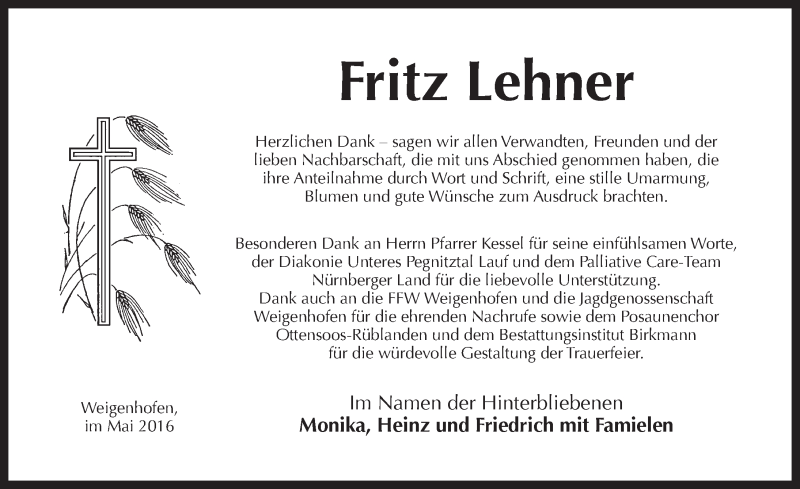 Fritz Lehner

Herzlichen Dank – sagen wir allen Verwandten, Freunden und der lieben Nachbarschaft, die mit uns Abschied genommen haben, die ihre Anteilnahme durch Wort und Schrift, eine stille Umarmung, Blumen und gute Wünsche zum Ausdruck brachten.

Besonderen Dank an Herrn Pfarrer Kessel für seine einfühlsamen Worte, der Diakonie Unteres Pegnitztal Lauf und dem Palliative Care-Team Nürnberger Land für die liebevolle Unterstützung.
Dank auch an die FFW Weigenhofen und die Jagdgenossenschaft Weigenhofen für die ehrenden Nachrufe sowie dem Posaunenchor Ottensoos-Rüblanden und dem Bestattungsinstitut Birkmann für die würdevolle Gestaltung der Trauerfeier.

Weigenhofen, im Mai 2016

Im Namen der Hinterbliebenen
Monika, Heinz und Friedrich mit Famielen